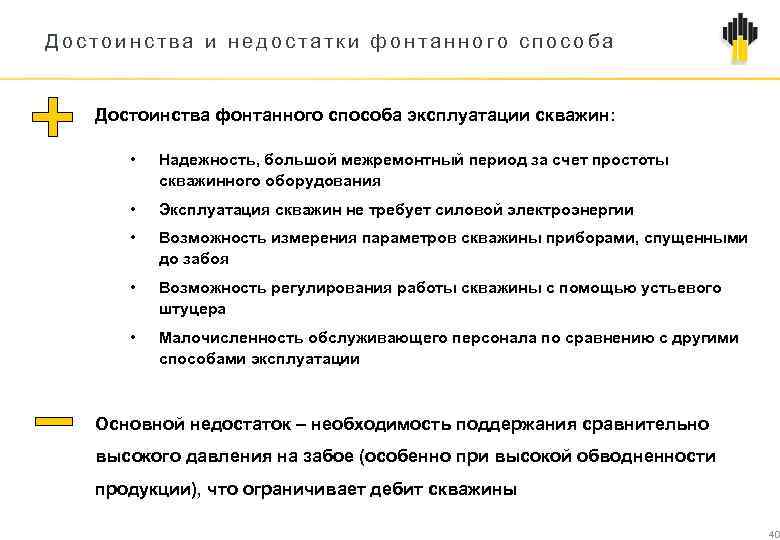 Достоинства и недостатки фонтанного способа

Достоинства фонтанного способа эксплуатации скважин:

• Надежность, большой межремонтный период за счет простоты скважинного оборудования
• Эксплуатация скважин не требует силовой электроэнергии
• Возможность измерения параметров скважины приборами, спущенными до забоя
• Возможность регулирования работы скважины с помощью устьевого штуцера
• Малочисленность обслуживающего персонала по сравнению с другими способами эксплуатации

Основной недостаток – необходимость поддержания сравнительно высокого давления на забое (особенно при высокой обводненности продукции), что ограничивает дебит скважины

40